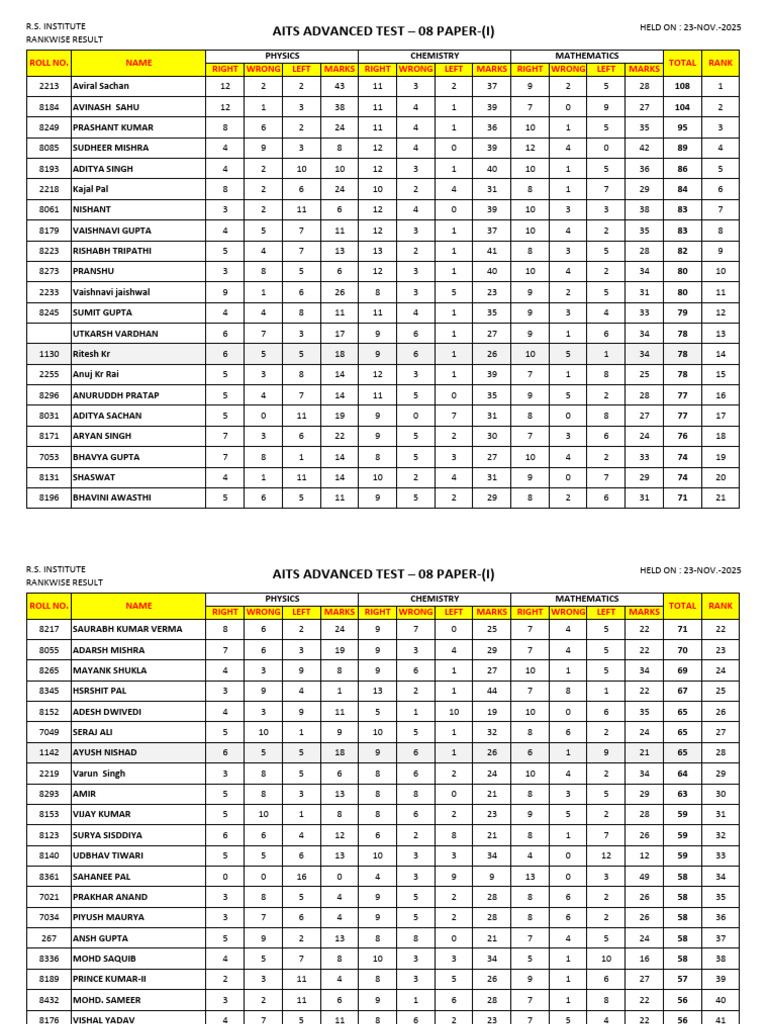 R.S. INSTITUTE
RANKWISE RESULT

AITS ADVANCED TEST – 08 PAPER-(I)

HELD ON : 23-NOV.-2025

| ROLL NO. | NAME | PHYSICS | | | | CHEMISTRY | | | | MATHEMATICS | | | | TOTAL | RANK |
|---|---|---|---|---|---|---|---|---|---|---|---|---|---|---|---|
| | | RIGHT | WRONG | LEFT | MARKS | RIGHT | WRONG | LEFT | MARKS | RIGHT | WRONG | LEFT | MARKS | | |
| 2213 | Aviral Sachan | 12 | 2 | 2 | 43 | 11 | 3 | 2 | 37 | 9 | 2 | 5 | 28 | 108 | 1 |
| 8184 | AVINASH SAHU | 12 | 1 | 3 | 38 | 11 | 4 | 1 | 39 | 7 | 0 | 9 | 27 | 104 | 2 |
| 8249 | PRASHANT KUMAR | 8 | 6 | 2 | 24 | 11 | 4 | 1 | 36 | 10 | 1 | 5 | 35 | 95 | 3 |
| 8085 | SUDHEER MISHRA | 4 | 9 | 3 | 8 | 12 | 4 | 0 | 39 | 12 | 4 | 0 | 42 | 89 | 4 |
| 8193 | ADITYA SINGH | 4 | 2 | 10 | 10 | 12 | 3 | 1 | 40 | 10 | 1 | 5 | 36 | 86 | 5 |
| 2218 | Kajal Pal | 8 | 2 | 6 | 24 | 10 | 2 | 4 | 31 | 8 | 1 | 7 | 29 | 84 | 6 |
| 8061 | NISHANT | 3 | 2 | 11 | 6 | 12 | 4 | 0 | 39 | 10 | 3 | 3 | 38 | 83 | 7 |
| 8179 | VAISHNAVI GUPTA | 4 | 5 | 7 | 11 | 12 | 3 | 1 | 37 | 10 | 4 | 2 | 35 | 83 | 8 |
| 8223 | RISHABH TRIPATHI | 5 | 4 | 7 | 13 | 13 | 2 | 1 | 41 | 8 | 3 | 5 | 28 | 82 | 9 |
| 8273 | PRANSHU | 3 | 8 | 5 | 6 | 12 | 3 | 1 | 40 | 10 | 4 | 2 | 34 | 80 | 10 |
| 2233 | Vaishnavi jaishwal | 9 | 1 | 6 | 26 | 8 | 3 | 5 | 23 | 9 | 2 | 5 | 31 | 80 | 11 |
| 8245 | SUMIT GUPTA | 4 | 4 | 8 | 11 | 11 | 4 | 1 | 35 | 9 | 3 | 4 | 33 | 79 | 12 |
| | UTKARSH VARDHAN | 6 | 7 | 3 | 17 | 9 | 6 | 1 | 27 | 9 | 1 | 6 | 34 | 78 | 13 |
| 1130 | Ritesh Kr | 6 | 5 | 5 | 18 | 9 | 6 | 1 | 26 | 10 | 5 | 1 | 34 | 78 | 14 |
| 2255 | Anuj Kr Rai | 5 | 3 | 8 | 14 | 12 | 3 | 1 | 39 | 7 | 1 | 8 | 25 | 78 | 15 |
| 8296 | ANURUDDH PRATAP | 5 | 4 | 7 | 14 | 11 | 5 | 0 | 35 | 9 | 5 | 2 | 28 | 77 | 16 |
| 8031 | ADITYA SACHAN | 5 | 0 | 11 | 19 | 9 | 0 | 7 | 31 | 8 | 0 | 8 | 27 | 77 | 17 |
| 8171 | ARYAN SINGH | 7 | 3 | 6 | 22 | 9 | 5 | 2 | 30 | 7 | 3 | 6 | 24 | 76 | 18 |
| 7053 | BHAVYA GUPTA | 7 | 8 | 1 | 14 | 8 | 5 | 3 | 27 | 10 | 4 | 2 | 33 | 74 | 19 |
| 8131 | SHASWAT | 4 | 1 | 11 | 14 | 10 | 2 | 4 | 31 | 9 | 0 | 7 | 29 | 74 | 20 |
| 8196 | BHAVINI AWASTHI | 5 | 6 | 5 | 11 | 9 | 5 | 2 | 29 | 8 | 2 | 6 | 31 | 71 | 21 |

R.S. INSTITUTE
RANKWISE RESULT

AITS ADVANCED TEST – 08 PAPER-(I)

HELD ON : 23-NOV.-2025

| ROLL NO. | NAME | PHYSICS | | | | CHEMISTRY | | | | MATHEMATICS | | | | TOTAL | RANK |
|---|---|---|---|---|---|---|---|---|---|---|---|---|---|---|---|
| | | RIGHT | WRONG | LEFT | MARKS | RIGHT | WRONG | LEFT | MARKS | RIGHT | WRONG | LEFT | MARKS | | |
| 8217 | SAURABH KUMAR VERMA | 8 | 6 | 2 | 24 | 9 | 7 | 0 | 25 | 7 | 4 | 5 | 22 | 71 | 22 |
| 8055 | ADARSH MISHRA | 7 | 6 | 3 | 19 | 9 | 3 | 4 | 29 | 7 | 4 | 5 | 22 | 70 | 23 |
| 8265 | MAYANK SHUKLA | 4 | 3 | 9 | 8 | 9 | 6 | 1 | 27 | 10 | 1 | 5 | 34 | 69 | 24 |
| 8345 | HSRSHIT PAL | 3 | 9 | 4 | 1 | 13 | 2 | 1 | 44 | 7 | 8 | 1 | 22 | 67 | 25 |
| 8152 | ADESH DWIVEDI | 4 | 3 | 9 | 11 | 5 | 1 | 10 | 19 | 10 | 0 | 6 | 35 | 65 | 26 |
| 7049 | SERAJ ALI | 5 | 10 | 1 | 9 | 10 | 5 | 1 | 32 | 8 | 6 | 2 | 24 | 65 | 27 |
| 1142 | AYUSH NISHAD | 6 | 5 | 5 | 18 | 9 | 6 | 1 | 26 | 6 | 1 | 9 | 21 | 65 | 28 |
| 2219 | Varun Singh | 3 | 8 | 5 | 6 | 8 | 6 | 2 | 24 | 10 | 4 | 2 | 34 | 64 | 29 |
| 8293 | AMIR | 5 | 8 | 3 | 13 | 8 | 8 | 0 | 21 | 8 | 3 | 5 | 29 | 63 | 30 |
| 8153 | VIJAY KUMAR | 5 | 10 | 1 | 8 | 8 | 6 | 2 | 23 | 9 | 5 | 2 | 28 | 59 | 31 |
| 8123 | SURYA SISDDIYA | 6 | 6 | 4 | 12 | 6 | 2 | 8 | 21 | 8 | 1 | 7 | 26 | 59 | 32 |
| 8140 | UDBHAV TIWARI | 5 | 5 | 6 | 13 | 10 | 3 | 3 | 34 | 4 | 0 | 12 | 12 | 59 | 33 |
| 8361 | SAHANEE PAL | 0 | 0 | 16 | 0 | 4 | 3 | 9 | 9 | 13 | 0 | 3 | 49 | 58 | 34 |
| 7021 | PRAKHAR ANAND | 3 | 8 | 5 | 4 | 9 | 5 | 2 | 28 | 8 | 6 | 2 | 26 | 58 | 35 |
| 7034 | PIYUSH MAURYA | 3 | 7 | 6 | 4 | 9 | 5 | 2 | 28 | 8 | 6 | 2 | 26 | 58 | 36 |
| 267 | ANSH GUPTA | 5 | 9 | 2 | 13 | 8 | 8 | 0 | 21 | 7 | 4 | 5 | 24 | 58 | 37 |
| 8336 | MOHD SAQUIB | 4 | 5 | 7 | 8 | 10 | 3 | 3 | 34 | 5 | 1 | 10 | 16 | 58 | 38 |
| 8189 | PRINCE KUMAR-II | 2 | 3 | 11 | 4 | 8 | 3 | 5 | 26 | 9 | 1 | 6 | 27 | 57 | 39 |
| 8432 | MOHD. SAMEER | 3 | 2 | 11 | 6 | 9 | 1 | 6 | 28 | 7 | 1 | 8 | 22 | 56 | 40 |
| 8176 | VISHAL YADAV | 4 | 7 | 5 | 11 | 8 | 6 | 2 | 23 | 7 | 5 | 4 | 22 | 56 | 41 |